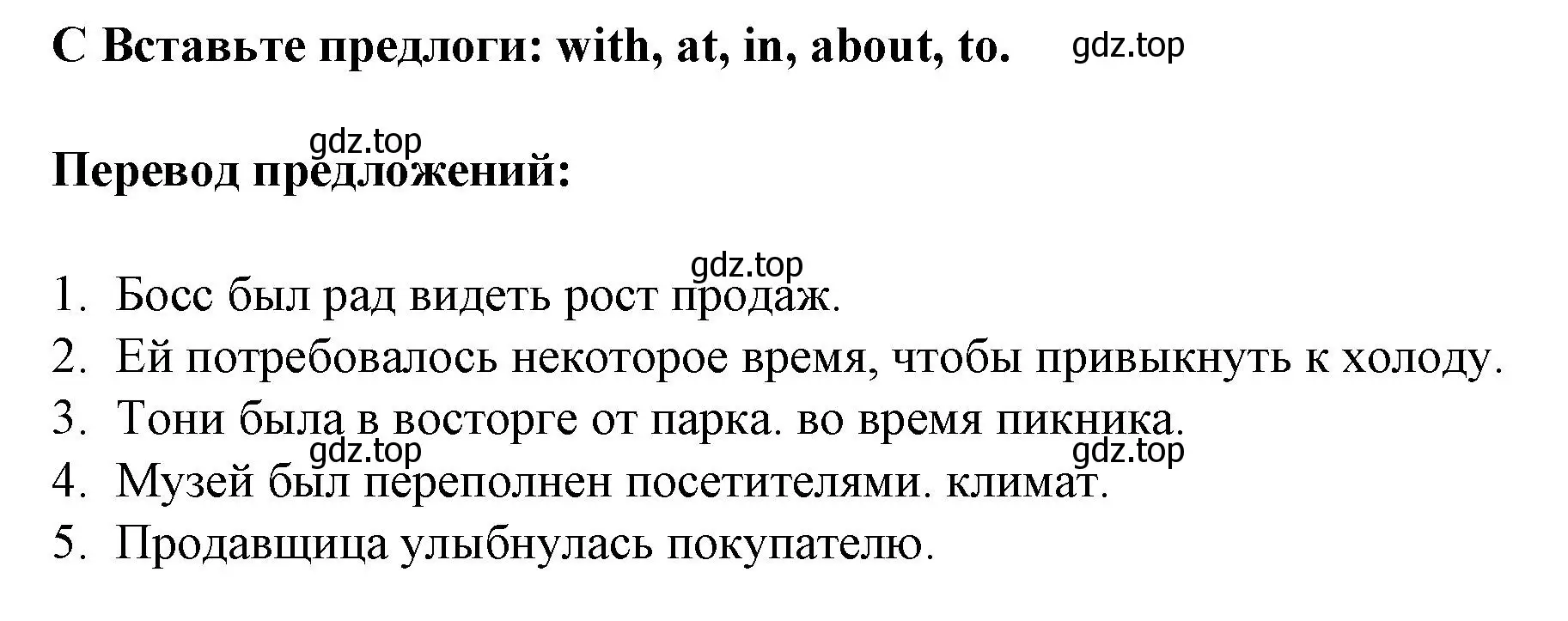 C Вставьте предлоги: with, at, in, about, to. gdz.top

gdz.top

Перевод предложений:

gdz.top

1. Босс был рад видеть рост продаж.
2. Ей потребовалось некоторое время, чтобы привыкнуть к холоду.
3. Тони была в восторге от парка. во время пикника.
gdz.top gdz.top
4. Музей был переполнен посетителями. климат.
5. Продавщица улыбнулась покупателю.